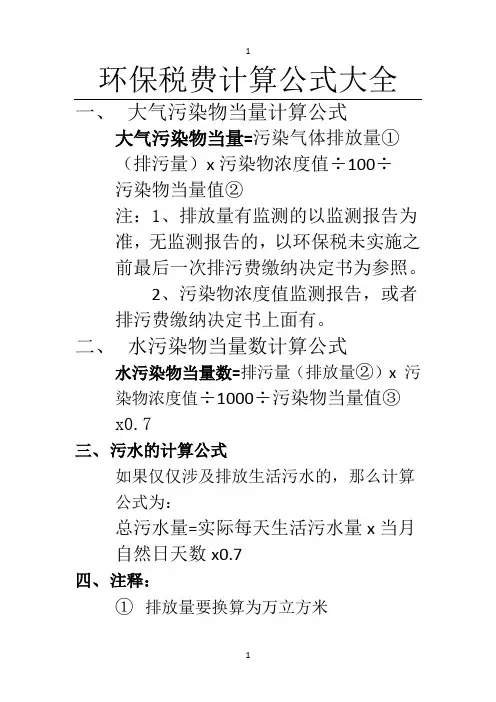 1

环保税费计算公式大全

一、 大气污染物当量计算公式

大气污染物当量=污染气体排放量①（排污量）x 污染物浓度值÷100÷污染物当量值②

注：1、排放量有监测的以监测报告为准，无监测报告的，以环保税未实施之前最后一次排污费缴纳决定书为参照。

2、污染物浓度值监测报告，或者排污费缴纳决定书上面有。

二、 水污染物当量数计算公式

水污染物当量数=排污量（排放量②）x 污染物浓度值÷1000÷污染物当量值③ x0.7

三、污水的计算公式

如果仅仅涉及排放生活污水的，那么计算公式为：

总污水量=实际每天生活污水量 x 当月自然日天数 x0.7

四、注释：

① 排放量要换算为万立方米

1